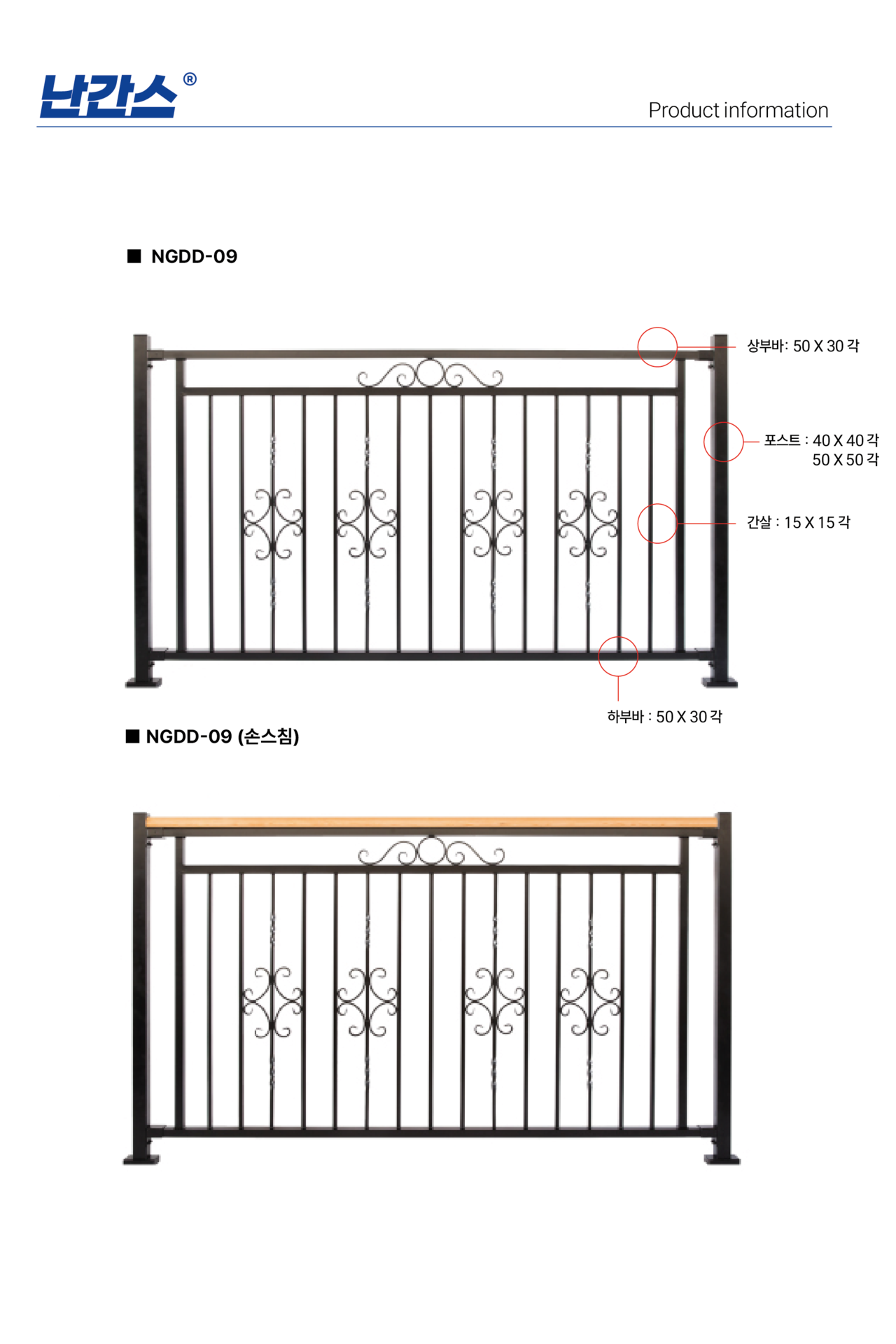 난간스®

Product information

■ NGDD-09

상부바: 50 X 30 각

포스트 : 40 X 40 각
50 X 50 각

간살 : 15 X 15 각

하부바 : 50 X 30 각

■ NGDD-09 (손스침)